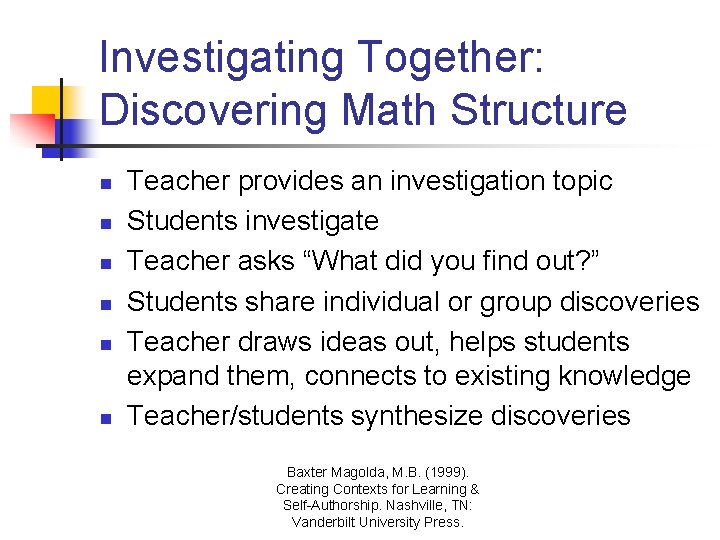 Investigating Together: Discovering Math Structure

- Teacher provides an investigation topic
- Students investigate
- Teacher asks “What did you find out?”
- Students share individual or group discoveries
- Teacher draws ideas out, helps students expand them, connects to existing knowledge
- Teacher/students synthesize discoveries

Baxter Magolda, M.B. (1999). Creating Contexts for Learning & Self-Authorship. Nashville, TN: Vanderbilt University Press.